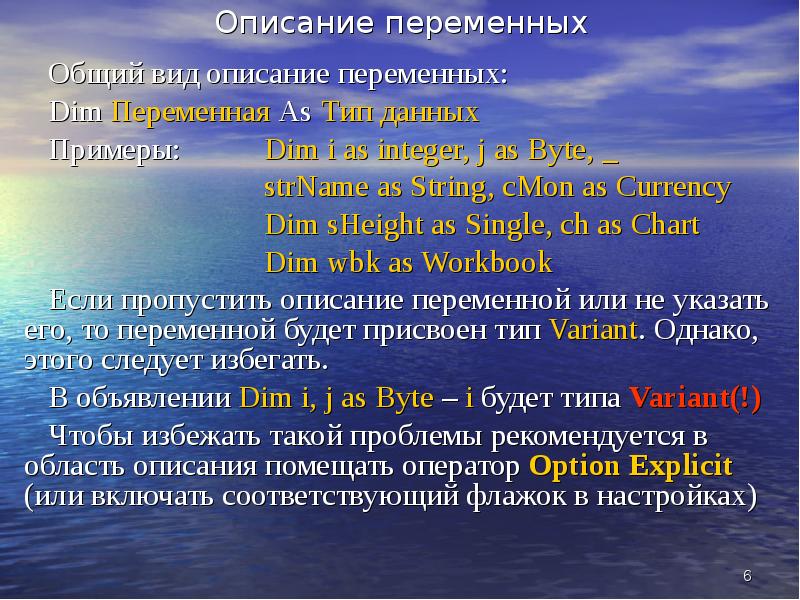 Описание переменных

Общий вид описание переменных:

Dim Переменная As Тип данных

Примеры: Dim i as integer, j as Byte, _
strName as String, cMon as Currency
Dim sHeight as Single, ch as Chart
Dim wbk as Workbook

Если пропустить описание переменной или не указать его, то переменной будет присвоен тип Variant. Однако, этого следует избегать.

В объявлении Dim i, j as Byte – i будет типа Variant(!)

Чтобы избежать такой проблемы рекомендуется в область описания помещать оператор Option Explicit (или включать соответствующий флажок в настройках)

6